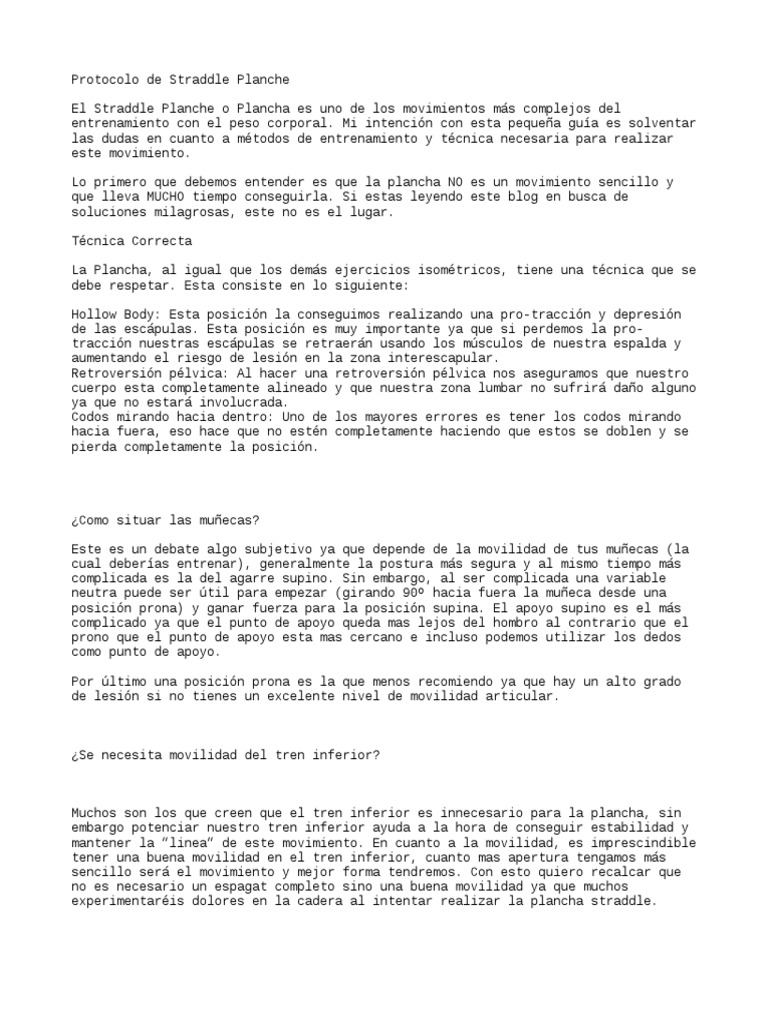 Protocolo de Straddle Planche

El Straddle Planche o Plancha es uno de los movimientos más complejos del entrenamiento con el peso corporal. Mi intención con esta pequeña guía es solventar las dudas en cuanto a métodos de entrenamiento y técnica necesaria para realizar este movimiento.

Lo primero que debemos entender es que la plancha NO es un movimiento sencillo y que lleva MUCHO tiempo conseguirla. Si estas leyendo este blog en busca de soluciones milagrosas, este no es el lugar.

Técnica Correcta

La Plancha, al igual que los demás ejercicios isométricos, tiene una técnica que se debe respetar. Esta consiste en lo siguiente:

Hollow Body: Esta posición la conseguimos realizando una pro-tracción y depresión de las escápulas. Esta posición es muy importante ya que si perdemos la pro-tracción nuestras escápulas se retraerán usando los músculos de nuestra espalda y aumentando el riesgo de lesión en la zona interescapular.
Retroversión pélvica: Al hacer una retroversión pélvica nos aseguramos que nuestro cuerpo esta completamente alineado y que nuestra zona lumbar no sufrirá daño alguno ya que no estará involucrada.
Codos mirando hacia dentro: Uno de los mayores errores es tener los codos mirando hacia fuera, eso hace que no estén completamente haciendo que estos se doblen y se pierda completamente la posición.

¿Como situar las muñecas?

Este es un debate algo subjetivo ya que depende de la movilidad de tus muñecas (la cual deberías entrenar), generalmente la postura más segura y al mismo tiempo más complicada es la del agarre supino. Sin embargo, al ser complicada una variable neutra puede ser útil para empezar (girando 90º hacia fuera la muñeca desde una posición prona) y ganar fuerza para la posición supina. El apoyo supino es el más complicado ya que el punto de apoyo queda mas lejos del hombro al contrario que el prono que el punto de apoyo esta mas cercano e incluso podemos utilizar los dedos como punto de apoyo.

Por último una posición prona es la que menos recomiendo ya que hay un alto grado de lesión si no tienes un excelente nivel de movilidad articular.

¿Se necesita movilidad del tren inferior?

Muchos son los que creen que el tren inferior es innecesario para la plancha, sin embargo potenciar nuestro tren inferior ayuda a la hora de conseguir estabilidad y mantener la "linea" de este movimiento. En cuanto a la movilidad, es imprescindible tener una buena movilidad en el tren inferior, cuanto mas apertura tengamos más sencillo será el movimiento y mejor forma tendremos. Con esto quiero recalcar que no es necesario un espagat completo sino una buena movilidad ya que muchos experimentaréis dolores en la cadera al intentar realizar la plancha straddle.